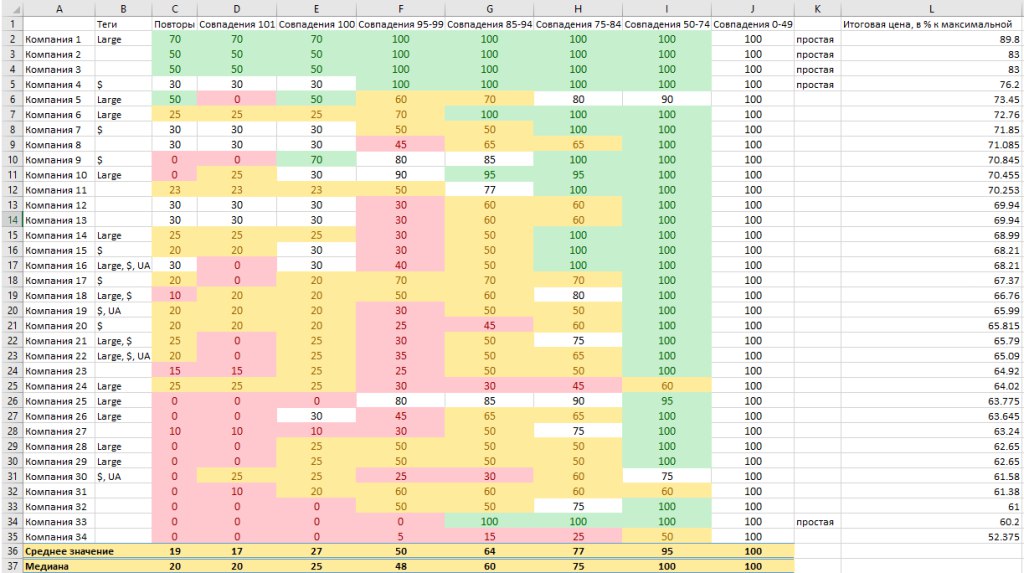 |  | A | B | C | D | E | F | G | H | I | J | K | L |
|---|---|---|---|---|---|---|---|---|---|---|---|---|
| 1 |  | Теги | Повторы | Совпадения 101 | Совпадения 100 | Совпадения 95-99 | Совпадения 85-94 | Совпадения 75-84 | Совпадения 50-74 | Совпадения 0-49 |  | Итоговая цена, в % к максимальной |
| 2 | Компания 1 | Large | 70 | 70 | 70 | 100 | 100 | 100 | 100 | 100 | простая | 89.8 |
| 3 | Компания 2 |  | 50 | 50 | 50 | 100 | 100 | 100 | 100 | 100 | простая | 83 |
| 4 | Компания 3 |  | 50 | 50 | 50 | 100 | 100 | 100 | 100 | 100 | простая | 83 |
| 5 | Компания 4 | $ | 30 | 30 | 30 | 100 | 100 | 100 | 100 | 100 | простая | 76.2 |
| 6 | Компания 5 | Large | 50 | 0 | 50 | 60 | 70 | 80 | 90 | 100 |  | 73.45 |
| 7 | Компания 6 | Large | 25 | 25 | 25 | 70 | 100 | 100 | 100 | 100 |  | 72.76 |
| 8 | Компания 7 | $ | 30 | 30 | 30 | 50 | 50 | 100 | 100 | 100 |  | 71.85 |
| 9 | Компания 8 |  | 30 | 30 | 30 | 45 | 65 | 65 | 100 | 100 |  | 71.085 |
| 10 | Компания 9 | $ | 0 | 0 | 70 | 80 | 85 | 100 | 100 | 100 |  | 70.845 |
| 11 | Компания 10 | Large | 0 | 25 | 30 | 90 | 95 | 95 | 100 | 100 |  | 70.455 |
| 12 | Компания 11 |  | 23 | 23 | 23 | 50 | 77 | 100 | 100 | 100 |  | 70.253 |
| 13 | Компания 12 |  | 30 | 30 | 30 | 30 | 60 | 60 | 100 | 100 |  | 69.94 |
| 14 | Компания 13 |  | 30 | 30 | 30 | 30 | 60 | 60 | 100 | 100 |  | 69.94 |
| 15 | Компания 14 | Large | 25 | 25 | 25 | 30 | 50 | 100 | 100 | 100 |  | 68.99 |
| 16 | Компания 15 | $ | 20 | 20 | 30 | 30 | 50 | 100 | 100 | 100 |  | 68.21 |
| 17 | Компания 16 | Large, $, UA | 30 | 0 | 30 | 40 | 50 | 100 | 100 | 100 |  | 68.21 |
| 18 | Компания 17 | $ | 20 | 0 | 20 | 70 | 70 | 70 | 100 | 100 |  | 67.37 |
| 19 | Компания 18 | Large, $ | 10 | 20 | 20 | 50 | 60 | 80 | 100 | 100 |  | 66.76 |
| 20 | Компания 19 | $, UA | 20 | 20 | 20 | 30 | 50 | 50 | 100 | 100 |  | 65.99 |
| 21 | Компания 20 | $ | 20 | 20 | 20 | 25 | 45 | 60 | 100 | 100 |  | 65.815 |
| 22 | Компания 21 | Large, $ | 25 | 0 | 25 | 30 | 50 | 75 | 100 | 100 |  | 65.79 |
| 23 | Компания 22 | Large, $, UA | 20 | 0 | 25 | 35 | 50 | 65 | 100 | 100 |  | 65.09 |
| 24 | Компания 23 |  | 15 | 15 | 25 | 25 | 50 | 50 | 100 | 100 |  | 64.92 |
| 25 | Компания 24 | Large | 25 | 25 | 25 | 30 | 30 | 45 | 60 | 100 |  | 64.02 |
| 26 | Компания 25 | Large | 0 | 0 | 0 | 80 | 85 | 90 | 95 | 100 |  | 63.775 |
| 27 | Компания 26 | Large | 0 | 0 | 30 | 45 | 65 | 65 | 100 | 100 |  | 63.645 |
| 28 | Компания 27 |  | 10 | 10 | 10 | 30 | 50 | 75 | 100 | 100 |  | 63.24 |
| 29 | Компания 28 | Large | 0 | 0 | 25 | 50 | 50 | 50 | 100 | 100 |  | 62.65 |
| 30 | Компания 29 | Large | 0 | 0 | 25 | 50 | 50 | 50 | 100 | 100 |  | 62.65 |
| 31 | Компания 30 | $, UA | 0 | 25 | 25 | 25 | 30 | 60 | 75 | 100 |  | 61.58 |
| 32 | Компания 31 |  | 0 | 10 | 20 | 60 | 60 | 60 | 60 | 100 |  | 61.38 |
| 33 | Компания 32 |  | 0 | 0 | 0 | 50 | 50 | 75 | 100 | 100 |  | 61 |
| 34 | Компания 33 |  | 0 | 0 | 0 | 0 | 100 | 100 | 100 | 100 | простая | 60.2 |
| 35 | Компания 34 |  | 0 | 0 | 0 | 5 | 15 | 25 | 50 | 100 |  | 52.375 |
| 36 | Среднее значение |  | 19 | 17 | 27 | 50 | 64 | 77 | 95 | 100 |  |  |
| 37 | Медиана |  | 20 | 20 | 25 | 48 | 60 | 75 | 100 | 100 |  |  |